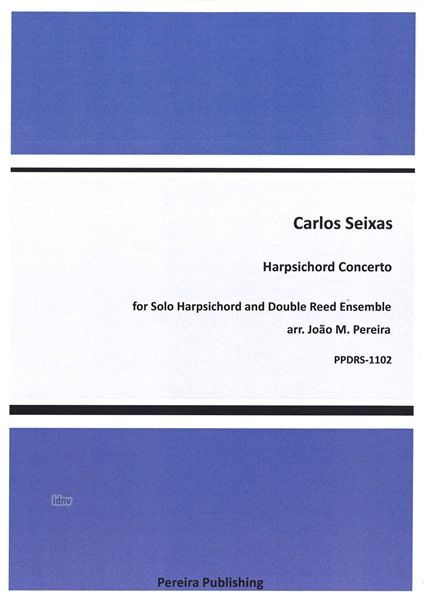 Carlos Seixas

Harpsichord Concerto

for Solo Harpsichord and Double Reed Ensemble
arr. João M. Pereira

PPDRS-1102

Pereira Publishing

ldnv